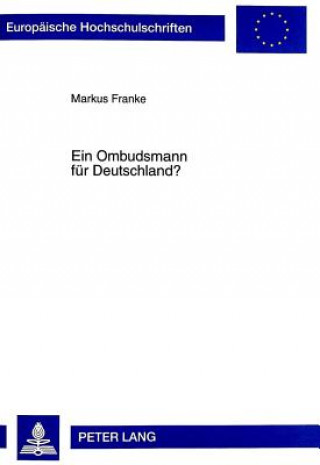 Europäische Hochschulschriften

Markus Franke

Ein Ombudsmann für Deutschland?

PETER LANG